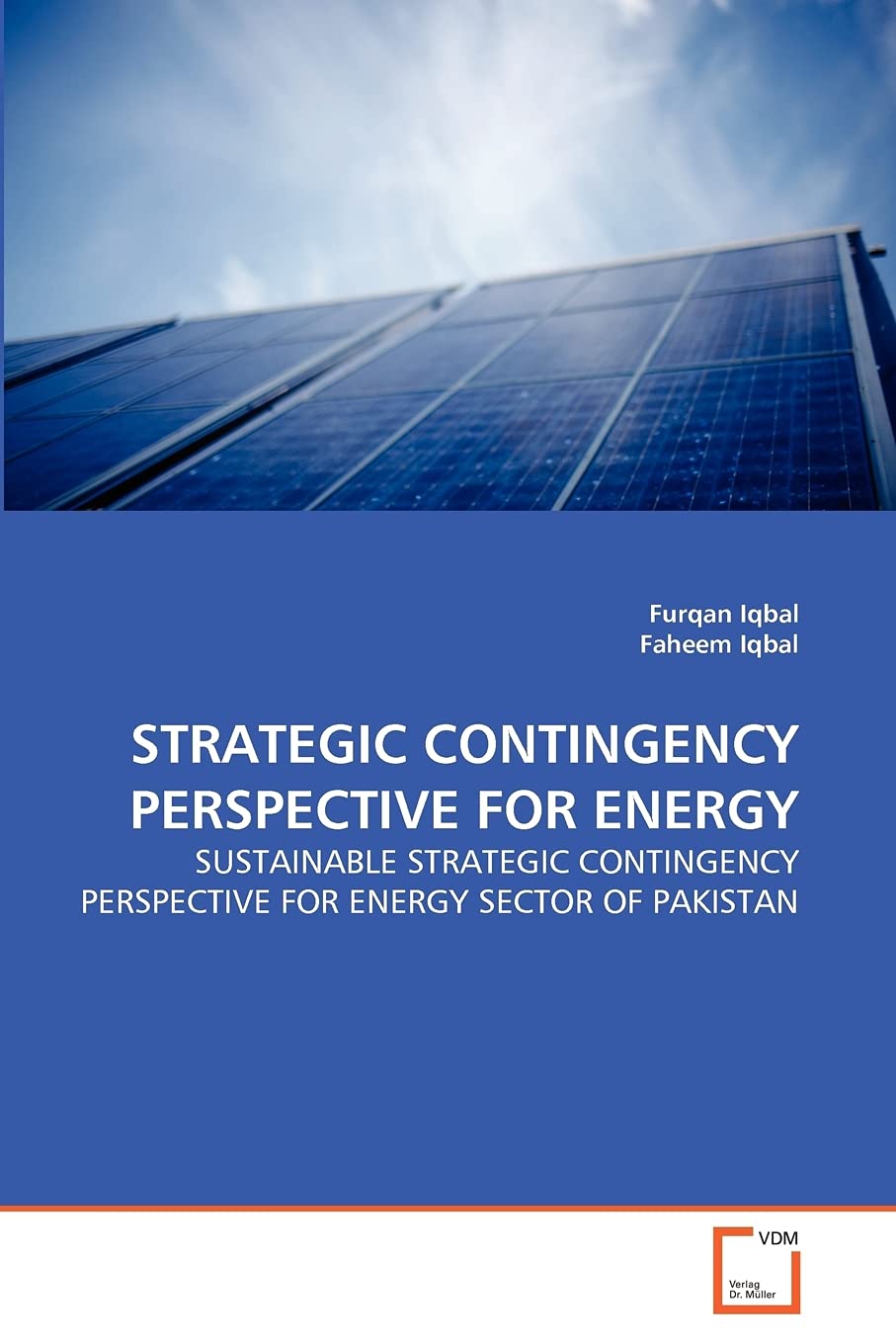 Furqan Iqbal
Faheem Iqbal

STRATEGIC CONTINGENCY PERSPECTIVE FOR ENERGY

SUSTAINABLE STRATEGIC CONTINGENCY PERSPECTIVE FOR ENERGY SECTOR OF PAKISTAN

VDM
Verlag
Dr. Müller